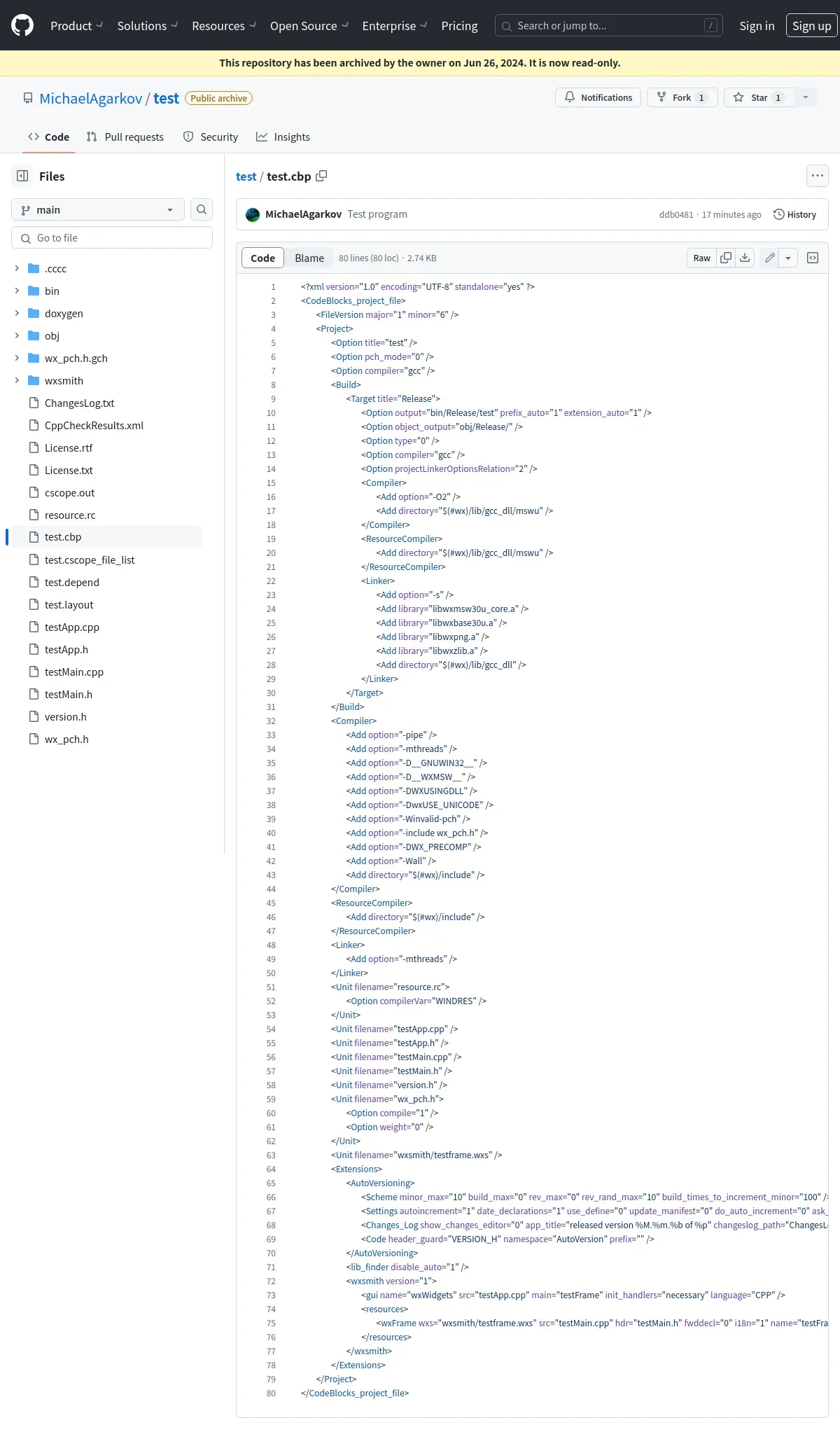 Product Solutions Resources Open Source Enterprise Pricing Search or jump to... / Sign in Sign up

This repository has been archived by the owner on Jun 26, 2024. It is now read-only.

MichaelAgarkov / test Public archive

Notifications Fork 1 Star 1

Code Pull requests Security Insights

Files

main

Go to file

.cccc
bin
doxygen
obj
wx_pch.h.gch
wxsmith
ChangesLog.txt
CppCheckResults.xml
License.rtf
License.txt
cscope.out
resource.rc
test.cbp
test.cscope_file_list
test.depend
test.layout
testApp.cpp
testApp.h
testMain.cpp
testMain.h
version.h
wx_pch.h

test / test.cbp

MichaelAgarkov Test program ddb0481 · 17 minutes ago History

Code Blame 80 lines (80 loc) · 2.74 KB Raw

1 <?xml version="1.0" encoding="UTF-8" standalone="yes" ?>
2 <CodeBlocks_project_file>
3 <FileVersion major="1" minor="6" />
4 <Project>
5 <Option title="test" />
6 <Option pch_mode="0" />
7 <Option compiler="gcc" />
8 <Build>
9 <Target title="Release">
10 <Option output="bin/Release/test" prefix_auto="1" extension_auto="1" />
11 <Option object_output="obj/Release/" />
12 <Option type="0" />
13 <Option compiler="gcc" />
14 <Option projectLinkerOptionsRelation="2" />
15 <Compiler>
16 <Add option="-O2" />
17 <Add directory="$(#wx)/lib/gcc_dll/mswu" />
18 </Compiler>
19 <ResourceCompiler>
20 <Add directory="$(#wx)/lib/gcc_dll/mswu" />
21 </ResourceCompiler>
22 <Linker>
23 <Add option="-s" />
24 <Add library="libwxmsw30u_core.a" />
25 <Add library="libwxbase30u.a" />
26 <Add library="libwxpng.a" />
27 <Add library="libwxzlib.a" />
28 <Add directory="$(#wx)/lib/gcc_dll" />
29 </Linker>
30 </Target>
31 </Build>
32 <Compiler>
33 <Add option="-pipe" />
34 <Add option="-mthreads" />
35 <Add option="-D__GNUWIN32__" />
36 <Add option="-D__WXMSW__" />
37 <Add option="-DWXUSINGDLL" />
38 <Add option="-DwxUSE_UNICODE" />
39 <Add option="-Winvalid-pch" />
40 <Add option="-include wx_pch.h" />
41 <Add option="-DWX_PRECOMP" />
42 <Add option="-Wall" />
43 <Add directory="$(#wx)/include" />
44 </Compiler>
45 <ResourceCompiler>
46 <Add directory="$(#wx)/include" />
47 </ResourceCompiler>
48 <Linker>
49 <Add option="-mthreads" />
50 </Linker>
51 <Unit filename="resource.rc">
52 <Option compilerVar="WINDRES" />
53 </Unit>
54 <Unit filename="testApp.cpp" />
55 <Unit filename="testApp.h" />
56 <Unit filename="testMain.cpp" />
57 <Unit filename="testMain.h" />
58 <Unit filename="version.h" />
59 <Unit filename="wx_pch.h">
60 <Option compile="1" />
61 <Option weight="0" />
62 </Unit>
63 <Unit filename="wxsmith/testframe.wxs" />
64 <Extensions>
65 <AutoVersioning>
66 <Scheme minor_max="10" build_max="0" rev_max="0" rev_rand_max="10" build_times_to_increment_minor="100" /
67 <Settings autoincrement="1" date_declarations="1" use_define="0" update_manifest="0" do_auto_increment="0" ask_
68 <Changes_Log show_changes_editor="0" app_title="released version %M.%m.%b of %p" changeslog_path="ChangesL
69 <Code header_guard="VERSION_H" namespace="AutoVersion" prefix="" />
70 </AutoVersioning>
71 <lib_finder disable_auto="1" />
72 <wxsmith version="1">
73 <gui name="wxWidgets" src="testApp.cpp" main="testFrame" init_handlers="necessary" language="CPP" />
74 <resources>
75 <wxFrame wxs="wxsmith/testframe.wxs" src="testMain.cpp" hdr="testMain.h" fwddecl="0" i18n="1" name="testFra
76 </resources>
77 </wxsmith>
78 </Extensions>
79 </Project>
80 </CodeBlocks_project_file>